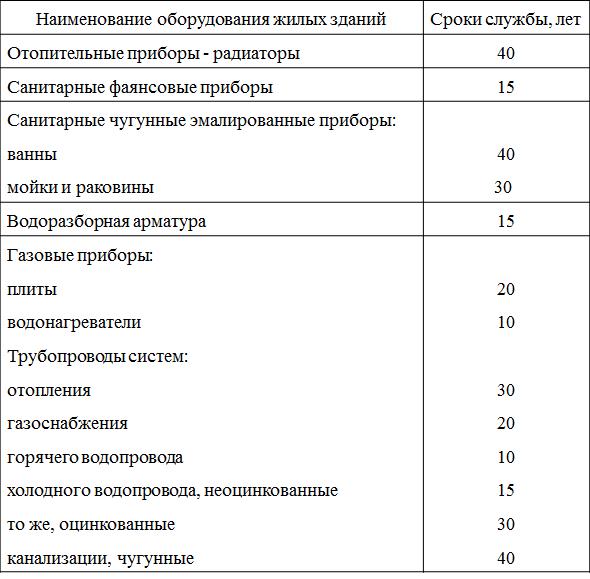 | Наименование оборудования жилых зданий | Сроки службы, лет |
|---|---|
| Отопительные приборы - радиаторы | 40 |
| Санитарные фаянсовые приборы | 15 |
| Санитарные чугунные эмалированные приборы: | |
| ванны | 40 |
| мойки и раковины | 30 |
| Водоразборная арматура | 15 |
| Газовые приборы: | |
| плиты | 20 |
| водонагреватели | 10 |
| Трубопроводы систем: | |
| отопления | 30 |
| газоснабжения | 20 |
| горячего водопровода | 10 |
| холодного водопровода, неоцинкованные | 15 |
| то же, оцинкованные | 30 |
| канализации, чугунные | 40 |